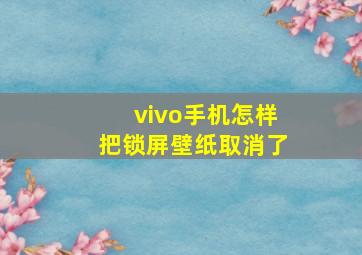 vivo手机怎样
把锁屏壁纸取消了